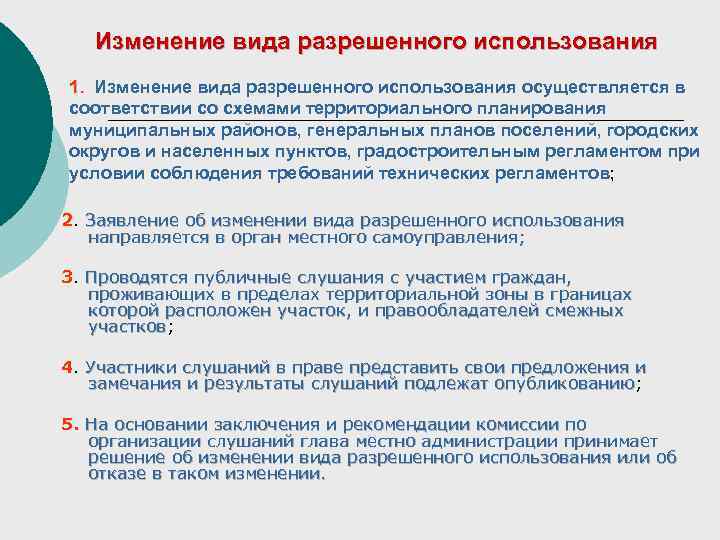 Изменение вида разрешенного использования

1. Изменение вида разрешенного использования осуществляется в соответствии со схемами территориального планирования муниципальных районов, генеральных планов поселений, городских округов и населенных пунктов, градостроительным регламентом при условии соблюдения требований технических регламентов;

2. Заявление об изменении вида разрешенного использования направляется в орган местного самоуправления;

3. Проводятся публичные слушания с участием граждан, проживающих в пределах территориальной зоны в границах которой расположен участок, и правообладателей смежных участков;

4. Участники слушаний в праве представить свои предложения и замечания и результаты слушаний подлежат опубликованию;

5. На основании заключения и рекомендации комиссии по организации слушаний глава местно администрации принимает решение об изменении вида разрешенного использования или об отказе в таком изменении.